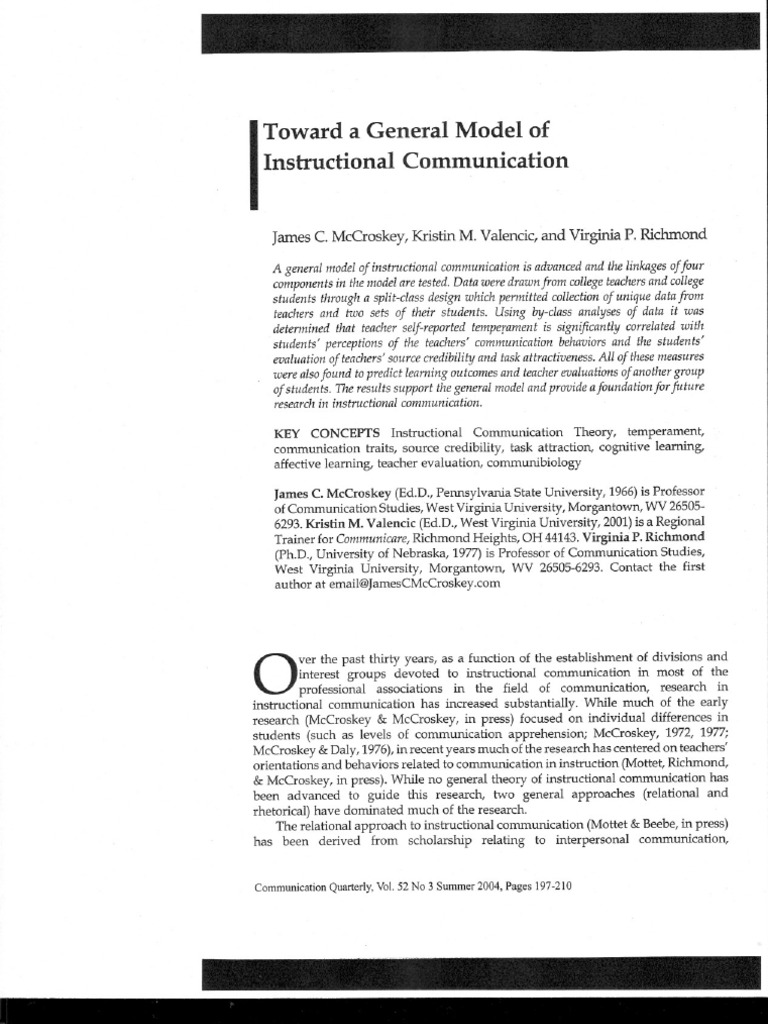 Toward a General Model of Instructional Communication

James C. McCroskey, Kristin M. Valencic, and Virginia P. Richmond

A general model of instructional communication is advanced and the linkages of four components in the model are tested. Data were drawn from college teachers and college students through a split-class design which permitted collection of unique data from teachers and two sets of their students. Using by-class analyses of data it was determined that teacher self-reported temperament is significantly correlated with students' perceptions of the teachers' communication behaviors and the students' evaluation of teachers' source credibility and task attractiveness. All of these measures were also found to predict learning outcomes and teacher evaluations of another group of students. The results support the general model and provide a foundation for future research in instructional communication.

KEY CONCEPTS Instructional Communication Theory, temperament, communication traits, source credibility, task attraction, cognitive learning, affective learning, teacher evaluation, communibiology

James C. McCroskey (Ed.D., Pennsylvania State University, 1966) is Professor of Communication Studies, West Virginia University, Morgantown, WV 26505-6293. Kristin M. Valencic (Ed.D., West Virginia University, 2001) is a Regional Trainer for Communicare, Richmond Heights, OH 44143. Virginia P. Richmond (Ph.D., University of Nebraska, 1977) is Professor of Communication Studies, West Virginia University, Morgantown, WV 26505-6293. Contact the first author at email@JamesCMcCroskey.com

Over the past thirty years, as a function of the establishment of divisions and interest groups devoted to instructional communication in most of the professional associations in the field of communication, research in instructional communication has increased substantially. While much of the early research (McCroskey & McCroskey, in press) focused on individual differences in students (such as levels of communication apprehension; McCroskey, 1972, 1977; McCroskey & Daly, 1976), in recent years much of the research has centered on teachers' orientations and behaviors related to communication in instruction (Mottet, Richmond, & McCroskey, in press). While no general theory of instructional communication has been advanced to guide this research, two general approaches (relational and rhetorical) have dominated much of the research.

The relational approach to instructional communication (Mottet & Beebe, in press) has been derived from scholarship relating to interpersonal communication,

Communication Quarterly, Vol. 52 No 3 Summer 2004, Pages 197-210